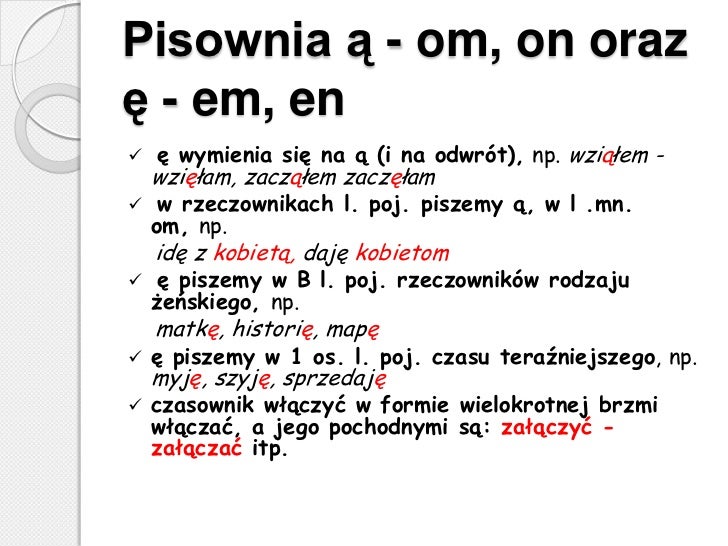 Pisownia ą - om, on oraz ę - em, en

✓ ę wymienia się na ą (i na odwrót), np. wziąłem - wzięłam, zacząłem zaczęłam
✓ w rzeczownikach l. poj. piszemy ą, w l .mn. om, np.
idę z kobietą, daję kobietom
✓ ę piszemy w B l. poj. rzeczowników rodzaju żeńskiego, np.
matkę, historię, mapę
✓ ę piszemy w 1 os. l. poj. czasu teraźniejszego, np. myję, szyję, sprzedaję
✓ czasownik włączyć w formie wielokrotnej brzmi włączać, a jego pochodnymi są: załączyć - załączać itp.